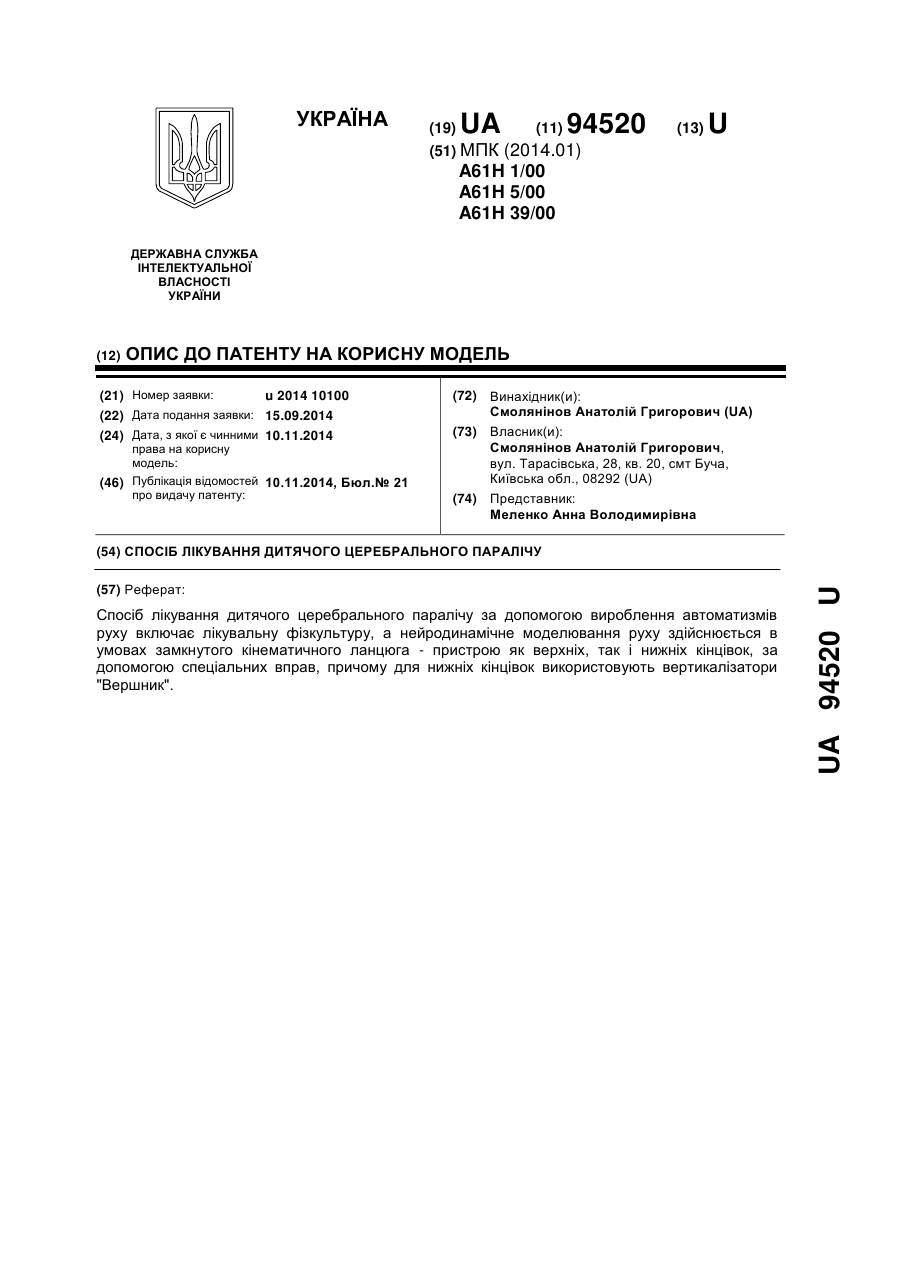 УКРАЇНА

(19) UA (11) 94520 (13) U

(51) МПК (2014.01)
A61H 1/00
A61H 5/00
A61H 39/00

ДЕРЖАВНА СЛУЖБА ІНТЕЛЕКТУАЛЬНОЇ ВЛАСНОСТІ УКРАЇНИ

(12) ОПИС ДО ПАТЕНТУ НА КОРИСНУ МОДЕЛЬ

(21) Номер заявки: u 2014 10100
(22) Дата подання заявки: 15.09.2014
(24) Дата, з якої є чинними права на корисну модель: 10.11.2014
(46) Публікація відомостей про видачу патенту: 10.11.2014, Бюл.№ 21

(72) Винахідник(и):
Смолянінов Анатолій Григорович (UA)
(73) Власник(и):
Смолянінов Анатолій Григорович, вул. Тарасівська, 28, кв. 20, смт Буча, Київська обл., 08292 (UA)
(74) Представник:
Меленко Анна Володимирівна

(54) СПОСІБ ЛІКУВАННЯ ДИТЯЧОГО ЦЕРЕБРАЛЬНОГО ПАРАЛІЧУ

(57) Реферат:

Спосіб лікування дитячого церебрального паралічу за допомогою вироблення автоматизмів руху включає лікувальну фізкультуру, а нейродинамічне моделювання руху здійснюється в умовах замкнутого кінематичного ланцюга - пристрою як верхніх, так і нижніх кінцівок, за допомогою спеціальних вправ, причому для нижніх кінцівок використовують вертикалізатори "Вершник".

UA 94520 U